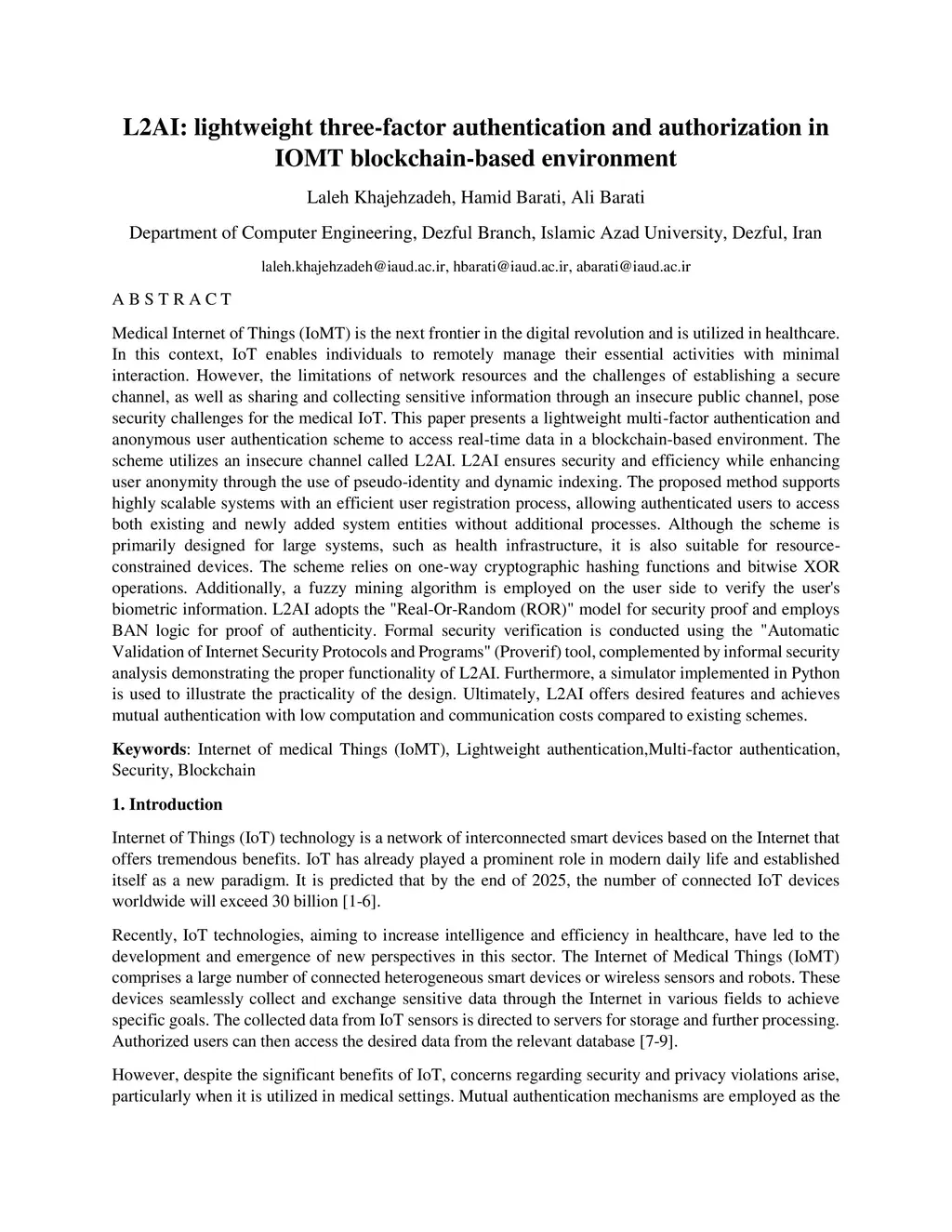 L2AI: lightweight three-factor authentication and authorization in IOMT blockchain-based environment

Laleh Khajehzadeh, Hamid Barati, Ali Barati

Department of Computer Engineering, Dezful Branch, Islamic Azad University, Dezful, Iran

laleh.khajehzadeh@iaud.ac.ir, hbarati@iaud.ac.ir, abarati@iaud.ac.ir

A B S T R A C T

Medical Internet of Things (IoMT) is the next frontier in the digital revolution and is utilized in healthcare. In this context, IoT enables individuals to remotely manage their essential activities with minimal interaction. However, the limitations of network resources and the challenges of establishing a secure channel, as well as sharing and collecting sensitive information through an insecure public channel, pose security challenges for the medical IoT. This paper presents a lightweight multi-factor authentication and anonymous user authentication scheme to access real-time data in a blockchain-based environment. The scheme utilizes an insecure channel called L2AI. L2AI ensures security and efficiency while enhancing user anonymity through the use of pseudo-identity and dynamic indexing. The proposed method supports highly scalable systems with an efficient user registration process, allowing authenticated users to access both existing and newly added system entities without additional processes. Although the scheme is primarily designed for large systems, such as health infrastructure, it is also suitable for resource-constrained devices. The scheme relies on one-way cryptographic hashing functions and bitwise XOR operations. Additionally, a fuzzy mining algorithm is employed on the user side to verify the user's biometric information. L2AI adopts the "Real-Or-Random (ROR)" model for security proof and employs BAN logic for proof of authenticity. Formal security verification is conducted using the "Automatic Validation of Internet Security Protocols and Programs" (Proverif) tool, complemented by informal security analysis demonstrating the proper functionality of L2AI. Furthermore, a simulator implemented in Python is used to illustrate the practicality of the design. Ultimately, L2AI offers desired features and achieves mutual authentication with low computation and communication costs compared to existing schemes.

Keywords: Internet of medical Things (IoMT), Lightweight authentication,Multi-factor authentication, Security, Blockchain

1. Introduction

Internet of Things (IoT) technology is a network of interconnected smart devices based on the Internet that offers tremendous benefits. IoT has already played a prominent role in modern daily life and established itself as a new paradigm. It is predicted that by the end of 2025, the number of connected IoT devices worldwide will exceed 30 billion [1-6].

Recently, IoT technologies, aiming to increase intelligence and efficiency in healthcare, have led to the development and emergence of new perspectives in this sector. The Internet of Medical Things (IoMT) comprises a large number of connected heterogeneous smart devices or wireless sensors and robots. These devices seamlessly collect and exchange sensitive data through the Internet in various fields to achieve specific goals. The collected data from IoT sensors is directed to servers for storage and further processing. Authorized users can then access the desired data from the relevant database [7-9].

However, despite the significant benefits of IoT, concerns regarding security and privacy violations arise, particularly when it is utilized in medical settings. Mutual authentication mechanisms are employed as the